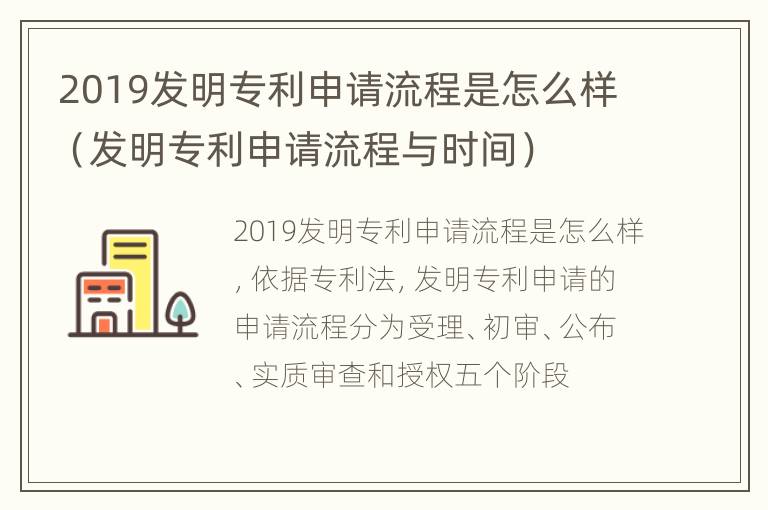 2019发明专利申请流程是怎么样（发明专利申请流程与时间）

2019发明专利申请流程是怎么样, 依据专利法, 发明专利申请的申请流程分为受理、初审、公布、实质审查和授权五个阶段